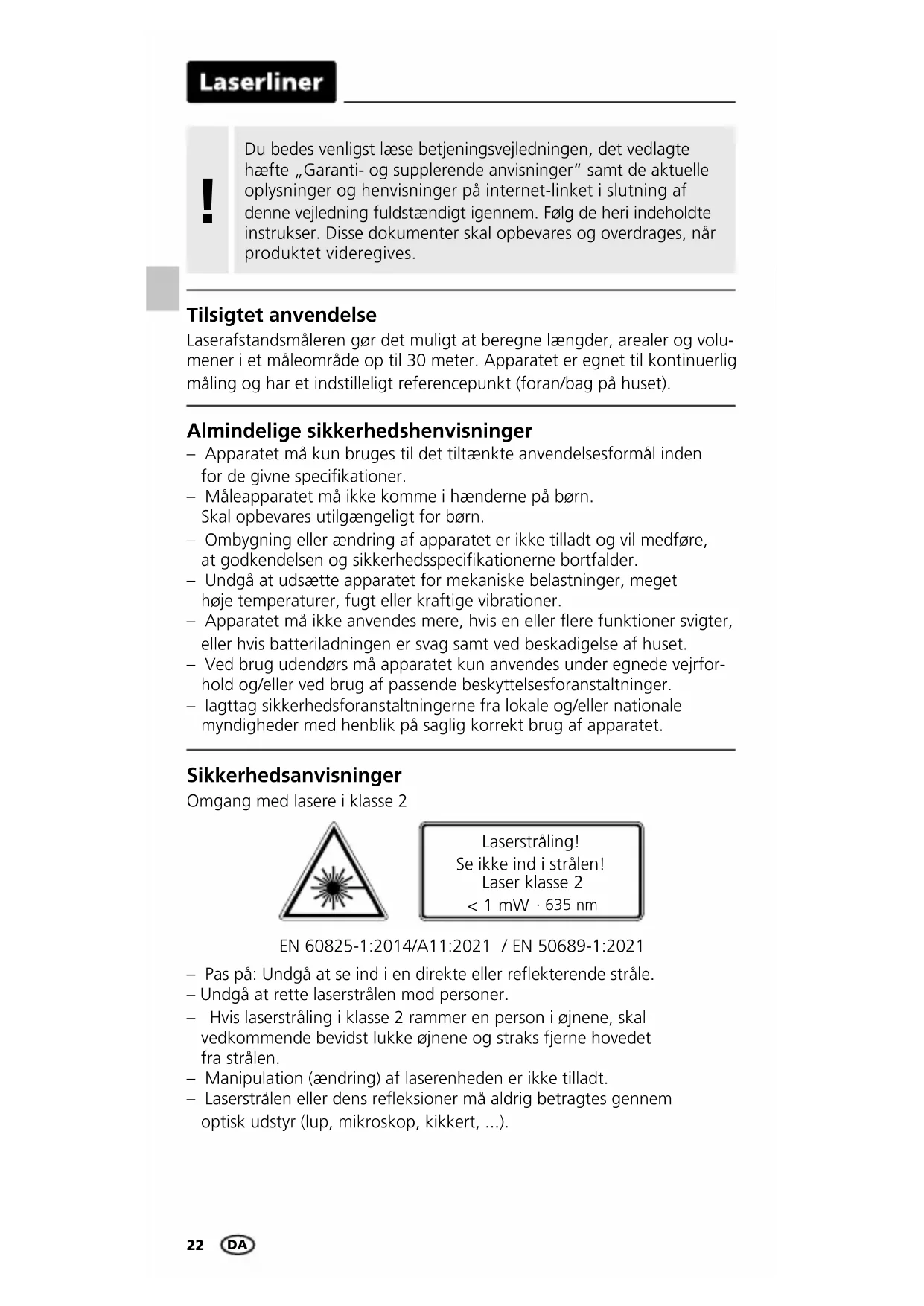 Laserliner

!

Du bedes venligst læse betjeningsvejledningen, det vedlagte hæfte „Garanti- og supplerende anvisninger“ samt de aktuelle oplysninger og henvisninger på internet-linket i slutning af denne vejledning fuldstændigt igennem. Følg de heri indeholdte instrukser. Disse dokumenter skal opbevares og overdrages, når produktet videregives.

Tilsigtet anvendelse
Laserafstandsmåleren gør det muligt at beregne længder, arealer og volumener i et måleområde op til 30 meter. Apparatet er egnet til kontinuerlig måling og har et indstilleligt referencepunkt (foran/bag på huset).

Almindelige sikkerhedshenvisninger
– Apparatet må kun bruges til det tiltænkte anvendelsesformål inden for de givne specifikationer.
– Måleapparatet må ikke komme i hænderne på børn. Skal opbevares utilgængeligt for børn.
– Ombygning eller ændring af apparatet er ikke tilladt og vil medføre, at godkendelsen og sikkerhedsspecifikationerne bortfalder.
– Undgå at udsætte apparatet for mekaniske belastninger, meget høje temperaturer, fugt eller kraftige vibrationer.
– Apparatet må ikke anvendes mere, hvis en eller flere funktioner svigter, eller hvis batteriladningen er svag samt ved beskadigelse af huset.
– Ved brug udendørs må apparatet kun anvendes under egnede vejrforhold og/eller ved brug af passende beskyttelsesforanstaltninger.
– Iagttag sikkerhedsforanstaltningerne fra lokale og/eller nationale myndigheder med henblik på saglig korrekt brug af apparatet.

Sikkerhedsanvisninger
Omgang med lasere i klasse 2

Laserstråling!
Se ikke ind i strålen!
Laser klasse 2
< 1 mW · 635 nm

EN 60825-1:2014/A11:2021 / EN 50689-1:2021

– Pas på: Undgå at se ind i en direkte eller reflekterende stråle.
– Undgå at rette laserstrålen mod personer.
– Hvis laserstråling i klasse 2 rammer en person i øjnene, skal vedkommende bevidst lukke øjnene og straks fjerne hovedet fra strålen.
– Manipulation (ændring) af laserenheden er ikke tilladt.
– Laserstrålen eller dens refleksioner må aldrig betragtes gennem optisk udstyr (lup, mikroskop, kikkert, ...).

22 DA